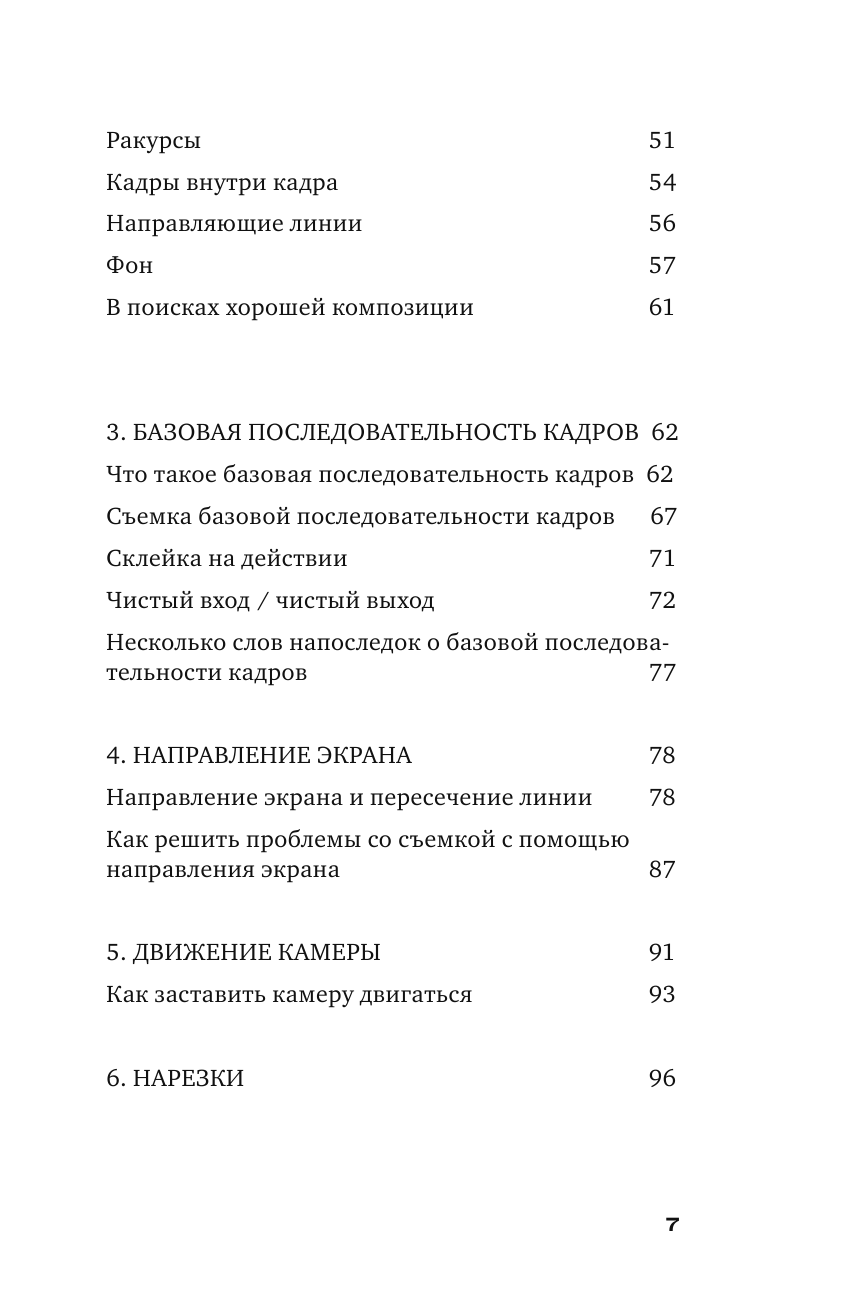 Ракурсы 51
Кадры внутри кадра 54
Направляющие линии 56
Фон 57
В поисках хорошей композиции 61

3. БАЗОВАЯ ПОСЛЕДОВАТЕЛЬНОСТЬ КАДРОВ 62
Что такое базовая последовательность кадров 62
Съемка базовой последовательности кадров 67
Склейка на действии 71
Чистый вход / чистый выход 72
Несколько слов напоследок о базовой последовательности кадров 77

4. НАПРАВЛЕНИЕ ЭКРАНА 78
Направление экрана и пересечение линии 78
Как решить проблемы со съемкой с помощью направления экрана 87

5. ДВИЖЕНИЕ КАМЕРЫ 91
Как заставить камеру двигаться 93

6. НАРЕЗКИ 96

7